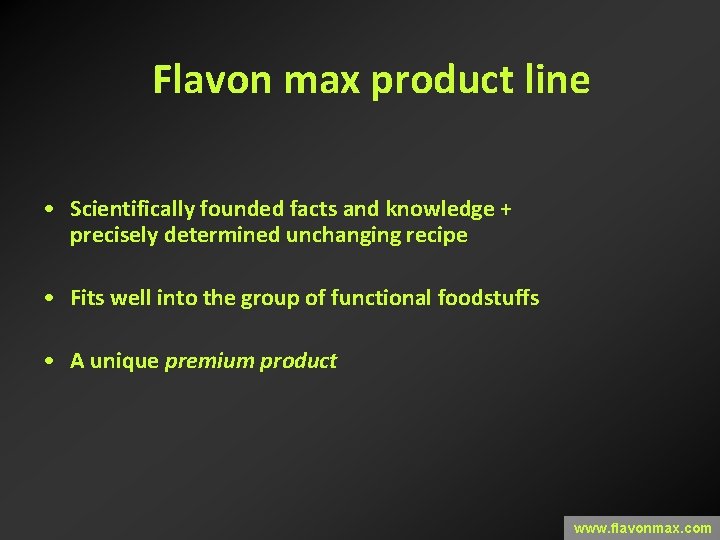 Flavon max product line

• Scientifically founded facts and knowledge + precisely determined unchanging recipe

• Fits well into the group of functional foodstuffs

• A unique premium product

www.flavonmax.com